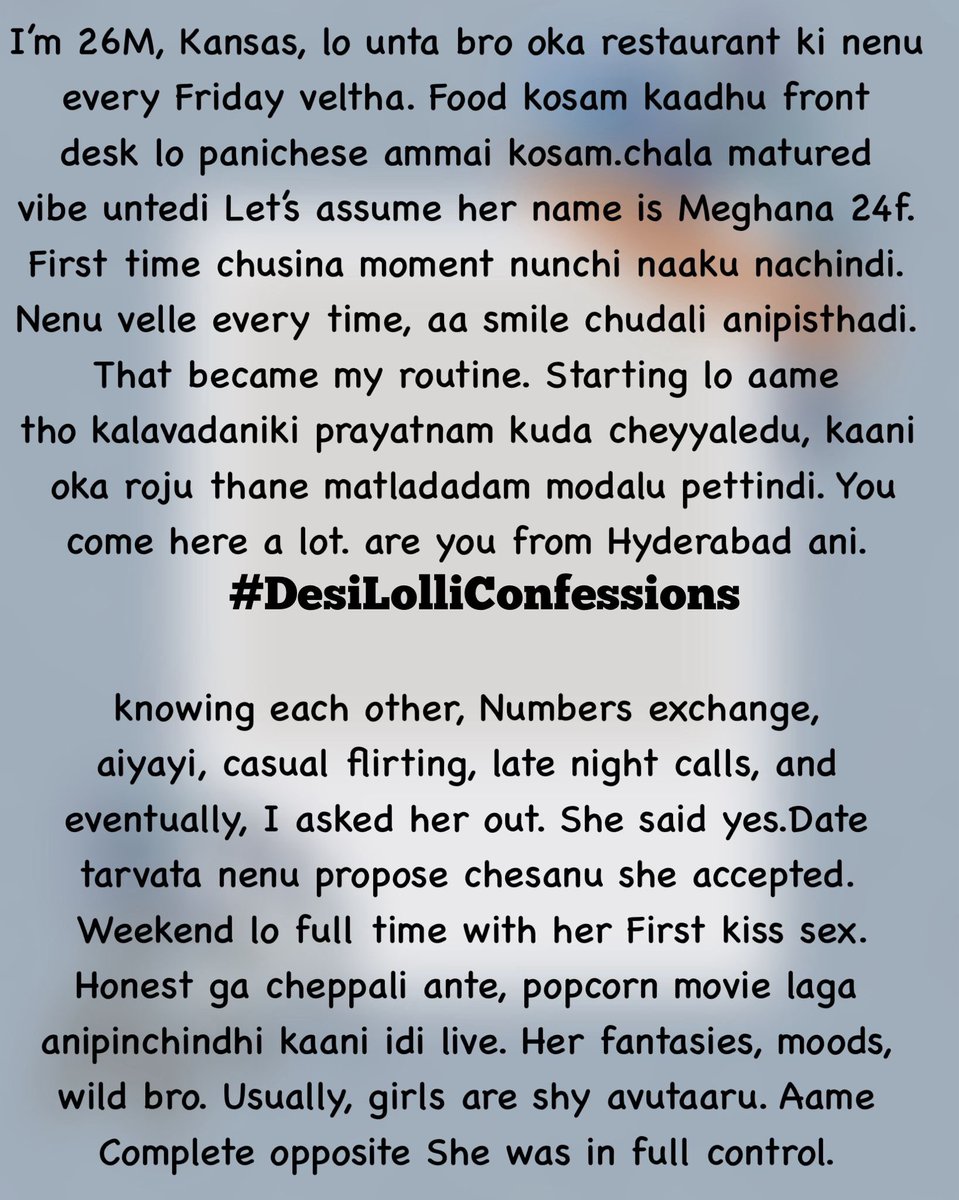 I'm 26M, Kansas, lo unta bro oka restaurant ki nenu every Friday veltha. Food kosam kaadhu front desk lo panichese ammai kosam.chala matured vibe untedi Let's assume her name is Meghana 24f. First time chusina moment nunchi naaku nachindi. Nenu velle every time, aa smile chudali anipisthadi. That became my routine. Starting lo aame tho kalavadaniki prayatnam kuda cheyyaledu, kaani oka roju thane matladadam modalu pettindi. You come here a lot. are you from Hyderabad ani.

#DesiLolliConfessions

knowing each other, Numbers exchange, aiyayi, casual flirting, late night calls, and eventually, I asked her out. She said yes.Date tarvata nenu propose chesanu she accepted. Weekend lo full time with her First kiss sex. Honest ga cheppali ante, popcorn movie laga anipinchindhi kaani idi live. Her fantasies, moods, wild bro. Usually, girls are shy avutaaru. Aame Complete opposite She was in full control.